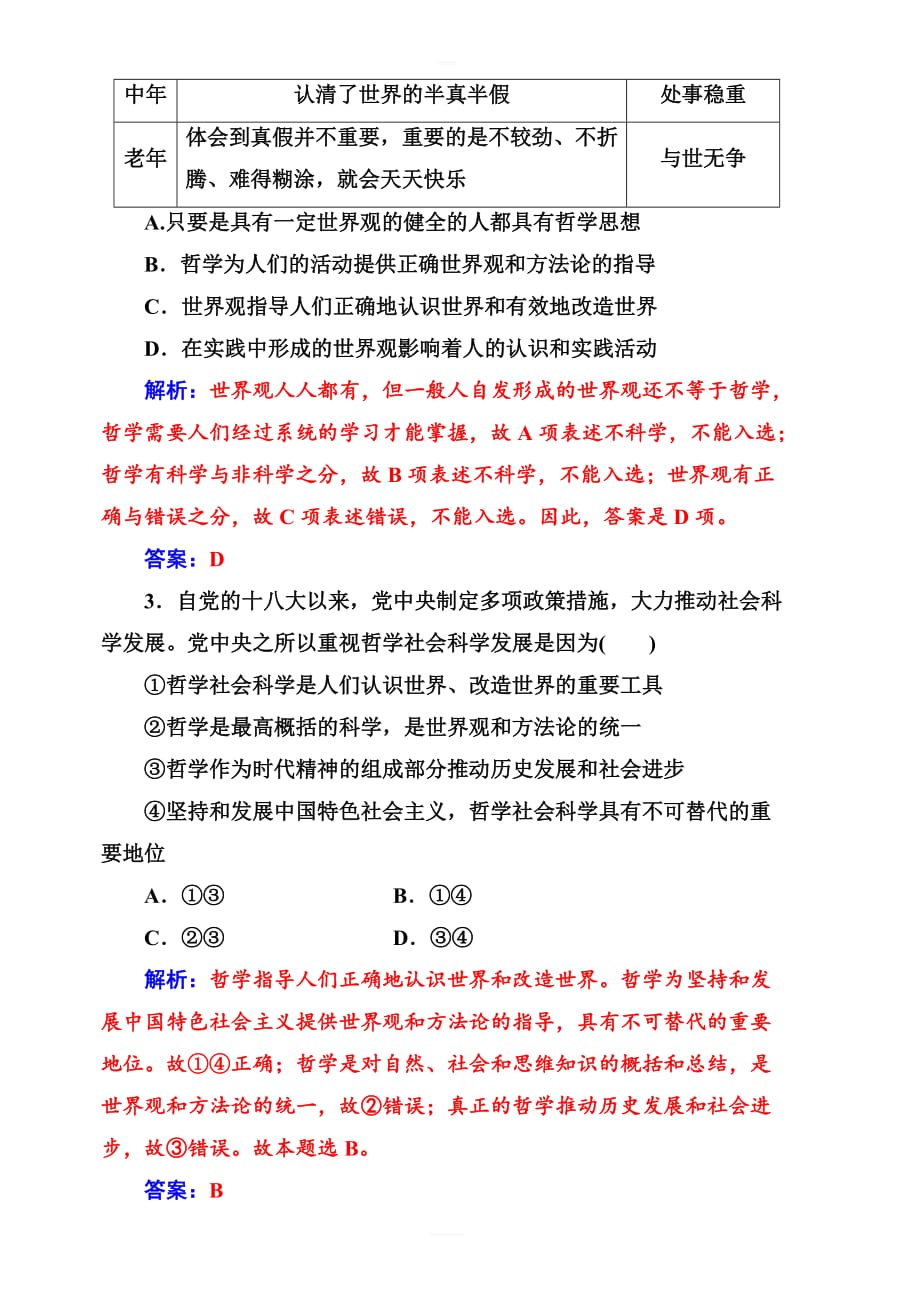 | 中年 | 认清了世界的半真半假 | 处事稳重 |
|---|---|---|
| 老年 | 体会到真假并不重要，重要的是不较劲、不折腾、难得糊涂，就会天天快乐 | 与世无争 |

A.只要是具有一定世界观的健全的人都具有哲学思想

B．哲学为人们的活动提供正确世界观和方法论的指导

C．世界观指导人们正确地认识世界和有效地改造世界

D．在实践中形成的世界观影响着人的认识和实践活动

解析：世界观人人都有，但一般人自发形成的世界观还不等于哲学，哲学需要人们经过系统的学习才能掌握，故 A 项表述不科学，不能入选；哲学有科学与非科学之分，故 B 项表述不科学，不能入选；世界观有正确与错误之分，故 C 项表述错误，不能入选。因此，答案是 D 项。

答案：D

3．自党的十八大以来，党中央制定多项政策措施，大力推动社会科学发展。党中央之所以重视哲学社会科学发展是因为(　　)

①哲学社会科学是人们认识世界、改造世界的重要工具

②哲学是最高概括的科学，是世界观和方法论的统一

③哲学作为时代精神的组成部分推动历史发展和社会进步

④坚持和发展中国特色社会主义，哲学社会科学具有不可替代的重要地位

A．①③　　B．①④

C．②③　　D．③④

解析：哲学指导人们正确地认识世界和改造世界。哲学为坚持和发展中国特色社会主义提供世界观和方法论的指导，具有不可替代的重要地位。故①④正确；哲学是对自然、社会和思维知识的概括和总结，是世界观和方法论的统一，故②错误；真正的哲学推动历史发展和社会进步，故③错误。故本题选 B。

答案：B